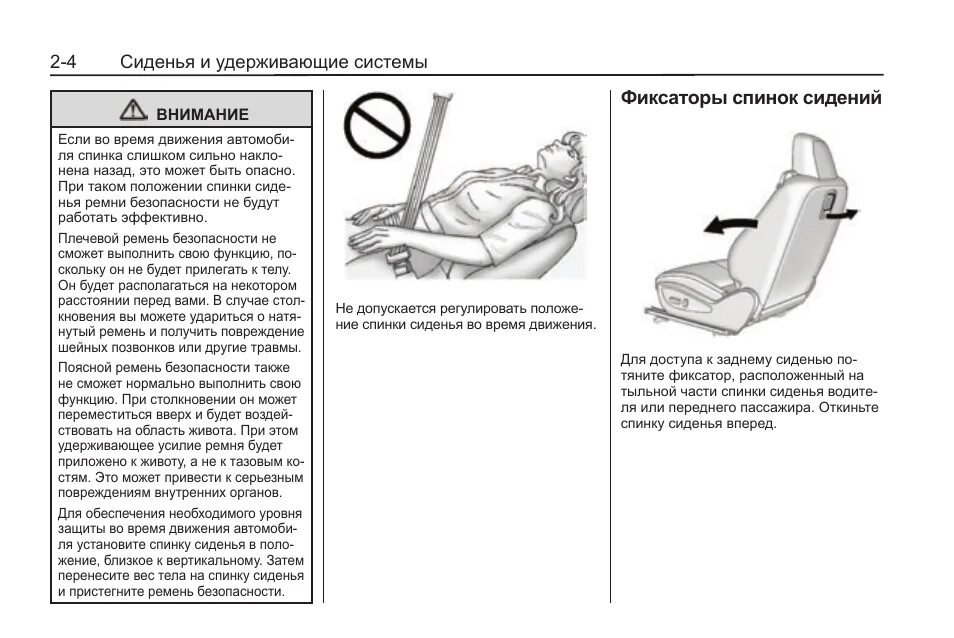 2-4 Сиденья и удерживающие системы

ВНИМАНИЕ

Если во время движения автомобиля спинка слишком сильно наклонена назад, это может быть опасно. При таком положении спинки сиденья ремни безопасности не будут работать эффективно.

Плечевой ремень безопасности не сможет выполнить свою функцию, поскольку он не будет прилегать к телу. Он будет располагаться на некотором расстоянии перед вами. В случае столкновения вы можете удариться о натянутый ремень и получить повреждение шейных позвонков или другие травмы.

Поясной ремень безопасности также не сможет нормально выполнить свою функцию. При столкновении он может переместиться вверх и будет воздействовать на область живота. При этом удерживающее усилие ремня будет приложено к животу, а не к тазовым костям. Это может привести к серьезным повреждениям внутренних органов.

Для обеспечения необходимого уровня защиты во время движения автомобиля установите спинку сиденья в положение, близкое к вертикальному. Затем перенесите вес тела на спинку сиденья и пристегните ремень безопасности.

Не допускается регулировать положение спинки сиденья во время движения.

Фиксаторы спинок сидений

Для доступа к заднему сиденью потяните фиксатор, расположенный на тыльной части спинки сиденья водителя или переднего пассажира. Откиньте спинку сиденья вперед.